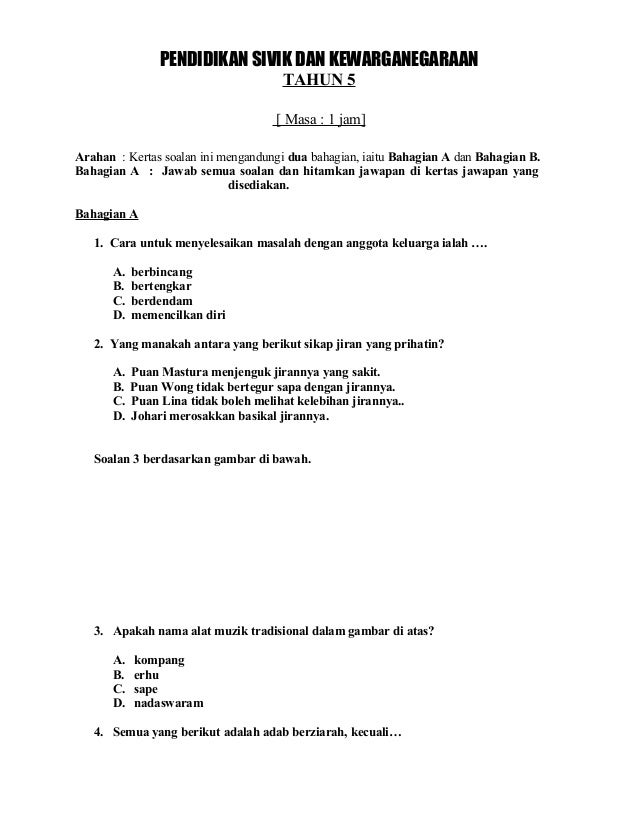 PENDIDIKAN SIVIK DAN KEWARGANEGARAAN
TAHUN 5

[ Masa : 1 jam]

Arahan : Kertas soalan ini mengandungi dua bahagian, iaitu Bahagian A dan Bahagian B.
Bahagian A : Jawab semua soalan dan hitamkan jawapan di kertas jawapan yang disediakan.

Bahagian A

1. Cara untuk menyelesaikan masalah dengan anggota keluarga ialah ….

A. berbincang
B. bertengkar
C. berdendam
D. memencilkan diri

2. Yang manakah antara yang berikut sikap jiran yang prihatin?

A. Puan Mastura menjenguk jirannya yang sakit.
B. Puan Wong tidak bertegur sapa dengan jirannya.
C. Puan Lina tidak boleh melihat kelebihan jirannya..
D. Johari merosakkan basikal jirannya.

Soalan 3 berdasarkan gambar di bawah.

3. Apakah nama alat muzik tradisional dalam gambar di atas?

A. kompang
B. erhu
C. sape
D. nadaswaram

4. Semua yang berikut adalah adab berziarah, kecuali…